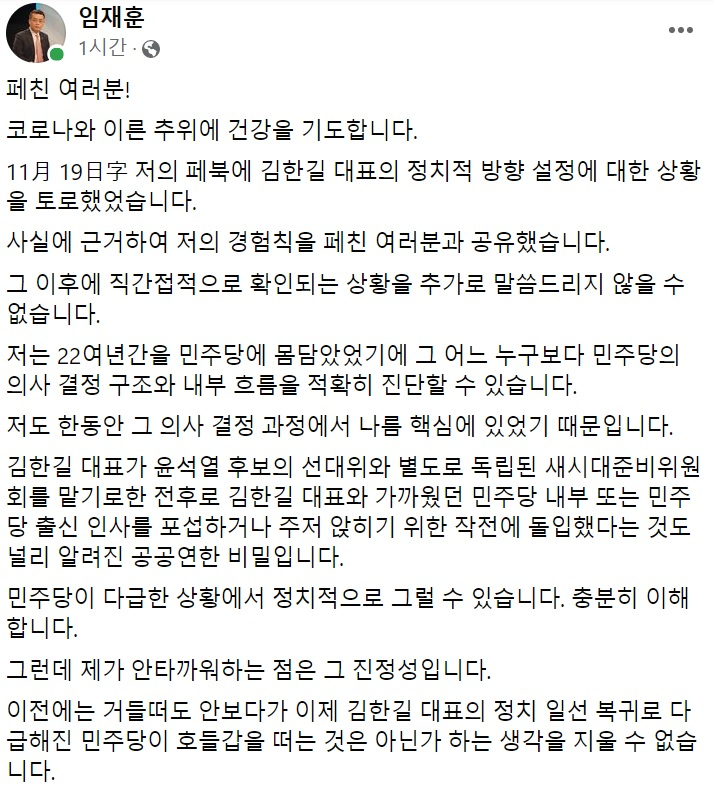 임재훈
1시간 ·

페친 여러분!

코로나와 이른 추위에 건강을 기도합니다.

11月 19日字 저의 페북에 김한길 대표의 정치적 방향 설정에 대한 상황을 토로했었습니다.

사실에 근거하여 저의 경험칙을 페친 여러분과 공유했습니다.

그 이후에 직간접적으로 확인되는 상황을 추가로 말씀드리지 않을 수 없습니다.

저는 22여년간을 민주당에 몸담았었기에 그 어느 누구보다 민주당의 의사 결정 구조와 내부 흐름을 적확히 진단할 수 있습니다.

저도 한동안 그 의사 결정 과정에서 나름 핵심에 있었기 때문입니다.

김한길 대표가 윤석열 후보의 선대위와 별도로 독립된 새시대준비위원회를 맡기로한 전후로 김한길 대표와 가까웠던 민주당 내부 또는 민주당 출신 인사를 포섭하거나 주저 앉히기 위한 작전에 돌입했다는 것도 널리 알려진 공공연한 비밀입니다.

민주당이 다급한 상황에서 정치적으로 그럴 수 있습니다. 충분히 이해합니다.

그런데 제가 안타까워하는 점은 그 진정성입니다.

이전에는 거들떠도 안보다가 이제 김한길 대표의 정치 일선 복귀로 다급해진 민주당이 호들갑을 떠는 것은 아닌가 하는 생각을 지울 수 없습니다.